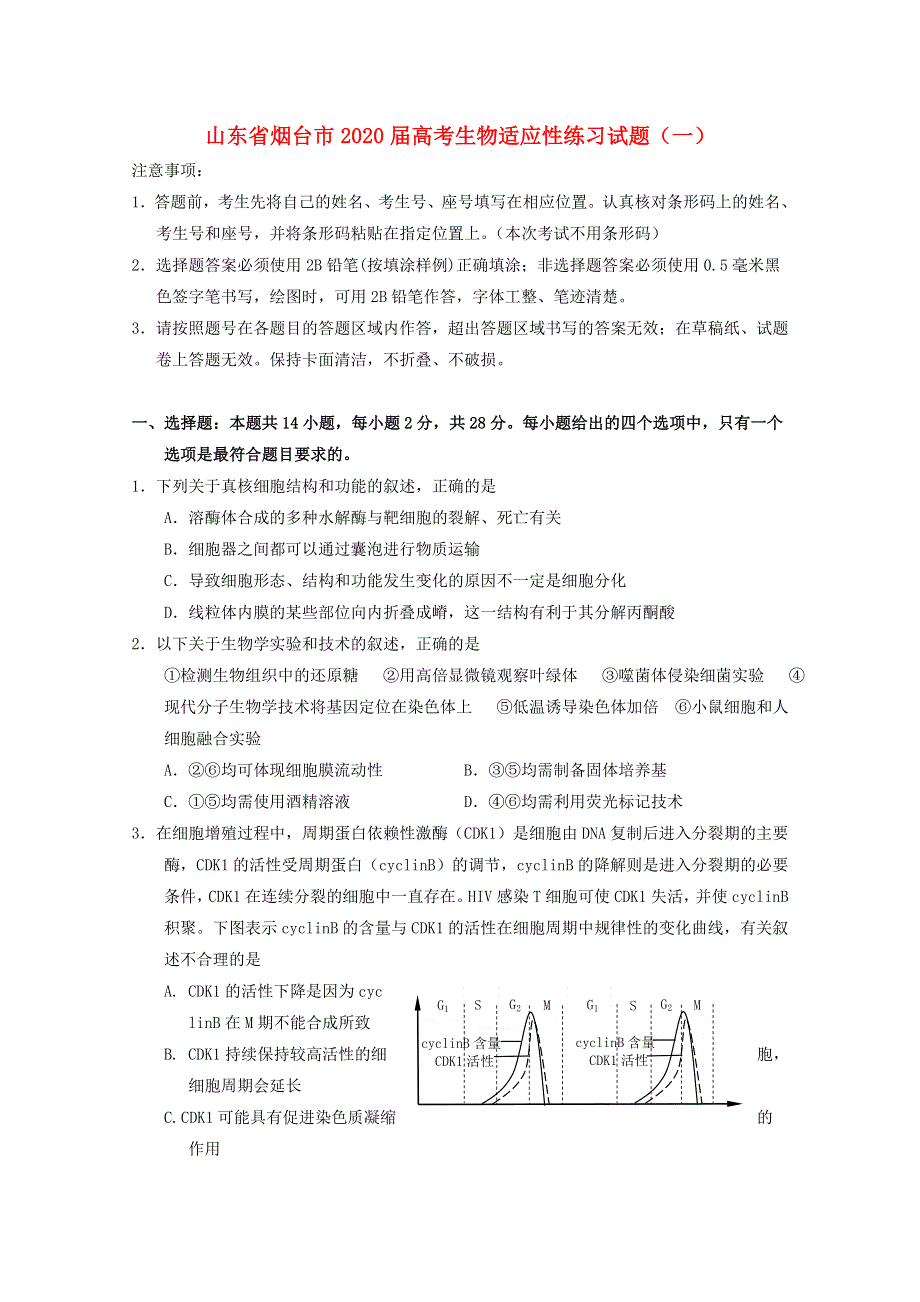 山东省烟台市2020届高考生物适应性练习试题（一）

注意事项：

1. 答题前，考生先将自己的姓名、考生号、座号填写在相应位置。认真核对条形码上的姓名、考生号和座号，并将条形码粘贴在指定位置上。（本次考试不用条形码）

2. 选择题答案必须使用2B铅笔(按填涂样例)正确填涂；非选择题答案必须使用0.5毫米黑色签字笔书写，绘图时，可用2B铅笔作答，字体工整、笔迹清楚。

3. 请按照题号在各题目的答题区域内作答，超出答题区域书写的答案无效；在草稿纸、试题卷上答题无效。保持卡面清洁，不折叠、不破损。

一、选择题：本题共14小题，每小题2分，共28分。每小题给出的四个选项中，只有一个选项是最符合题目要求的。

1. 下列关于真核细胞结构和功能的叙述，正确的是

A. 溶酶体合成的多种水解酶与靶细胞的裂解、死亡有关

B. 细胞器之间都可以通过囊泡进行物质运输

C. 导致细胞形态、结构和功能发生变化的原因不一定是细胞分化

D. 线粒体内膜的某些部位向内折叠成嵴，这一结构有利于其分解丙酮酸

2. 以下关于生物学实验和技术的叙述，正确的是

①检测生物组织中的还原糖　②用高倍显微镜观察叶绿体　③噬菌体侵染细菌实验　④现代分子生物学技术将基因定位在染色体上　⑤低温诱导染色体加倍　⑥小鼠细胞和人细胞融合实验

A. ②⑥均可体现细胞膜流动性　　B. ③⑤均需制备固体培养基

C. ①⑤均需使用酒精溶液　　D. ④⑥均需利用荧光标记技术

3. 在细胞增殖过程中，周期蛋白依赖性激酶（CDK1）是细胞由DNA复制后进入分裂期的主要酶，CDK1的活性受周期蛋白（cyclinB）的调节，cyclinB的降解则是进入分裂期的必要条件，CDK1在连续分裂的细胞中一直存在。HIV感染T细胞可使CDK1失活，并使cyclinB积聚。下图表示cyclinB的含量与CDK1的活性在细胞周期中规律性的变化曲线，有关叙述不合理的是

A. CDK1的活性下降是因为cyclinB在M期不能合成所致

B. CDK1持续保持较高活性的细胞，细胞周期会延长

C. CDK1可能具有促进染色质凝缩的作用

$G_1$ S $G_2$ M $G_1$ S $G_2$ M
cyclinB 含量
CDK1 活性
cyclinB 含量
CDK1 活性